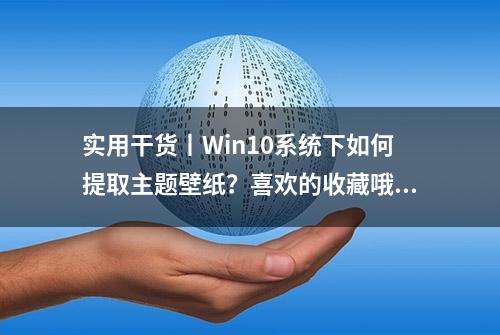 实用干货丨Win10系统下如何提取主题壁纸？喜欢的收藏哦...